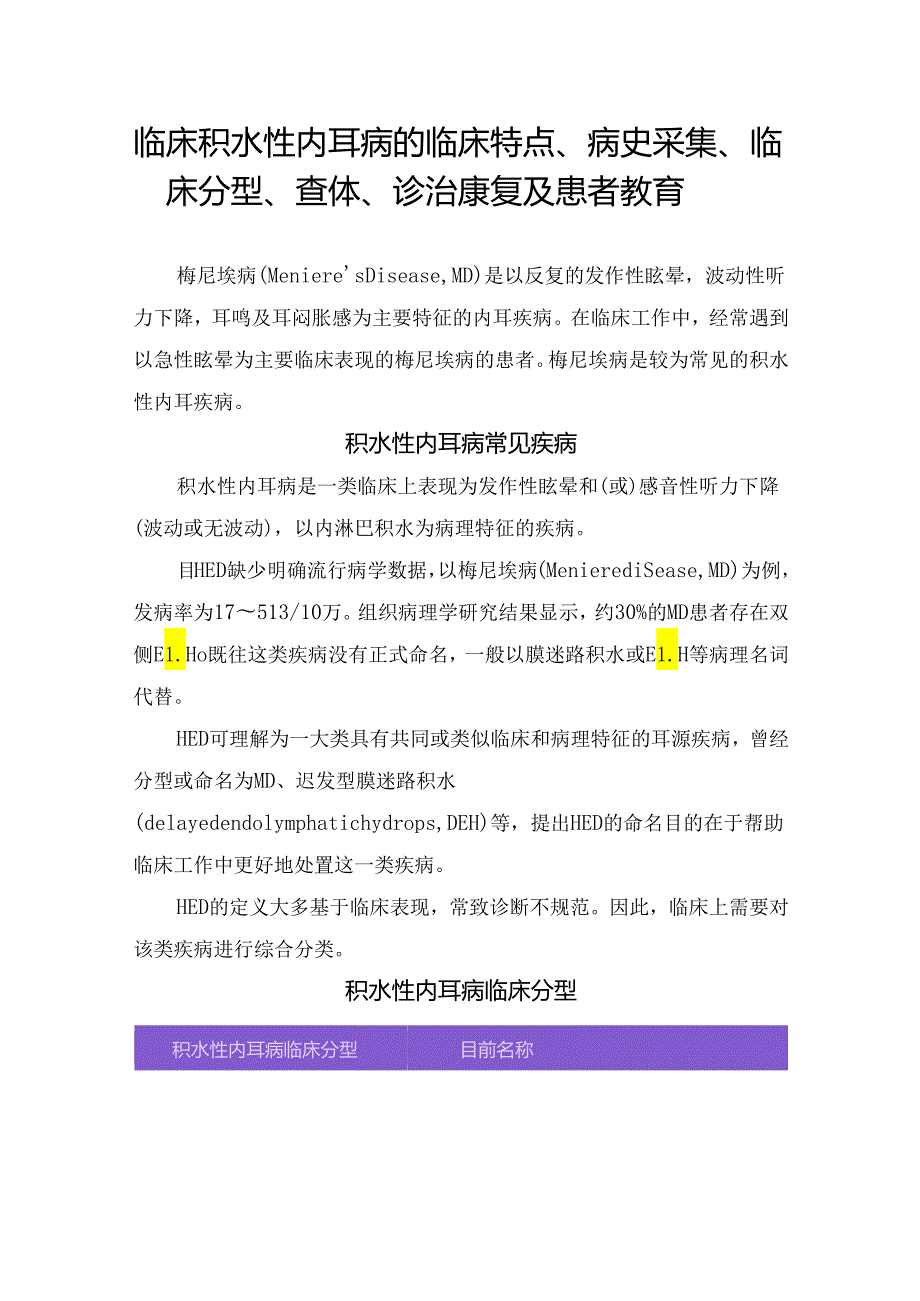 临床积水性内耳病的临床特点、病史采集、临床分型、查体、诊治康复及患者教育

梅尼埃病(Meniere'sDisease,MD)是以反复的发作性眩晕，波动性听力下降，耳鸣及耳闷胀感为主要特征的内耳疾病。在临床工作中，经常遇到以急性眩晕为主要临床表现的梅尼埃病的患者。梅尼埃病是较为常见的积水性内耳疾病。

积水性内耳病常见疾病

积水性内耳病是一类临床上表现为发作性眩晕和(或)感音性听力下降(波动或无波动)，以内淋巴积水为病理特征的疾病。

目HED缺少明确流行病学数据，以梅尼埃病(MenierediSease,MD)为例，发病率为17～513/10万。组织病理学研究结果显示，约30%的MD患者存在双侧E1.Ho既往这类疾病没有正式命名，一般以膜迷路积水或E1.H等病理名词代替。

HED可理解为一大类具有共同或类似临床和病理特征的耳源疾病，曾经分型或命名为MD、迟发型膜迷路积水(delayedendolymphatichydrops,DEH)等，提出HED的命名目的在于帮助临床工作中更好地处置这一类疾病。

HED的定义大多基于临床表现，常致诊断不规范。因此，临床上需要对该类疾病进行综合分类。

积水性内耳病临床分型

| 积水性内耳病临床分型 | 目前名称 |
|---|---|